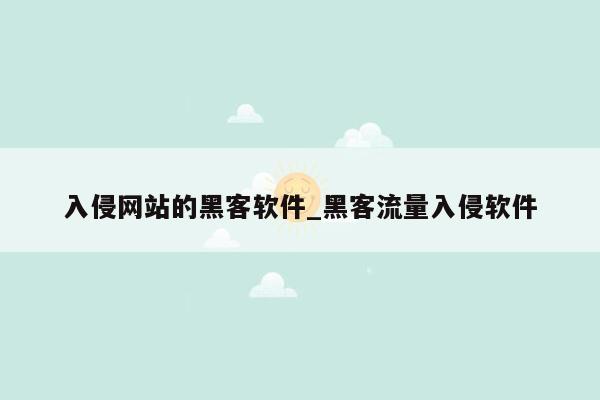 入侵网站的黑客软件_黑客流量入侵软件